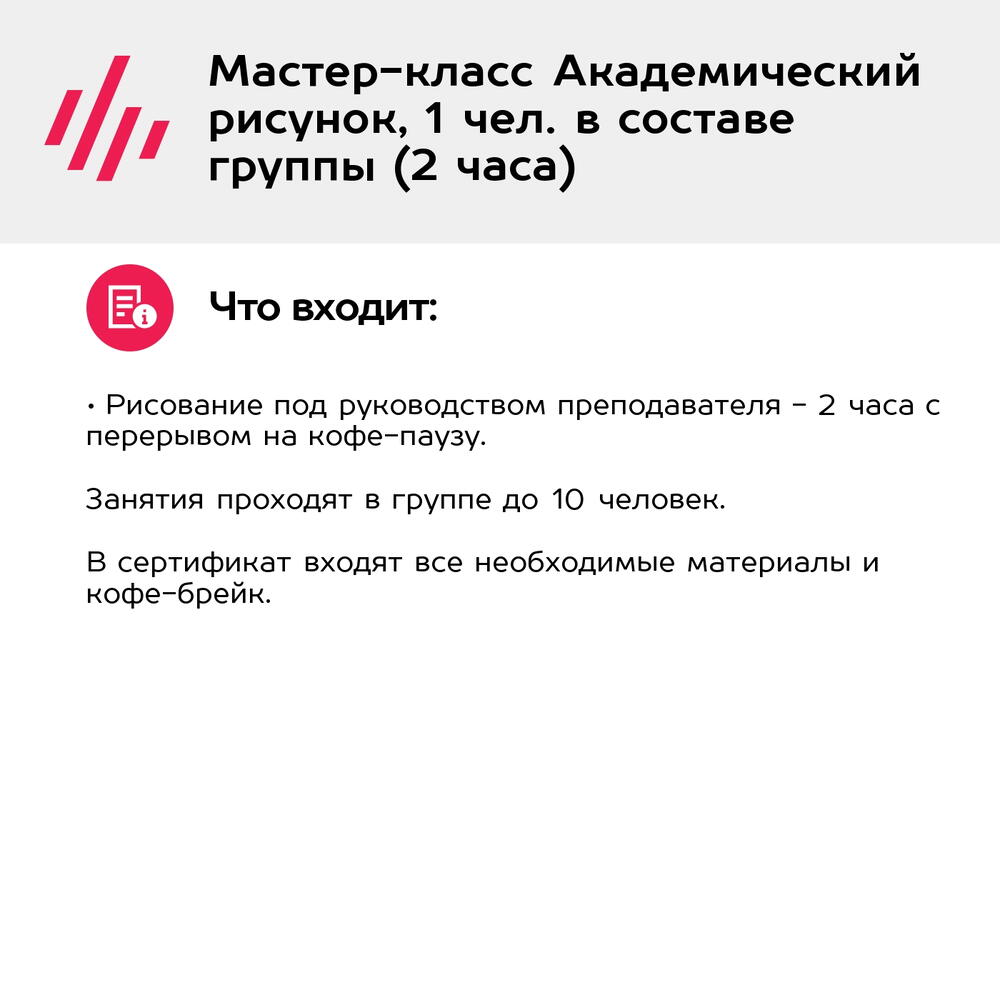 Мастер-класс Академический рисунок, 1 чел. в составе группы (2 часа)

Что входит:

• Рисование под руководством преподавателя - 2 часа с перерывом на кофе-паузу.

Занятия проходят в группе до 10 человек.

В сертификат входят все необходимые материалы и кофе-брейк.